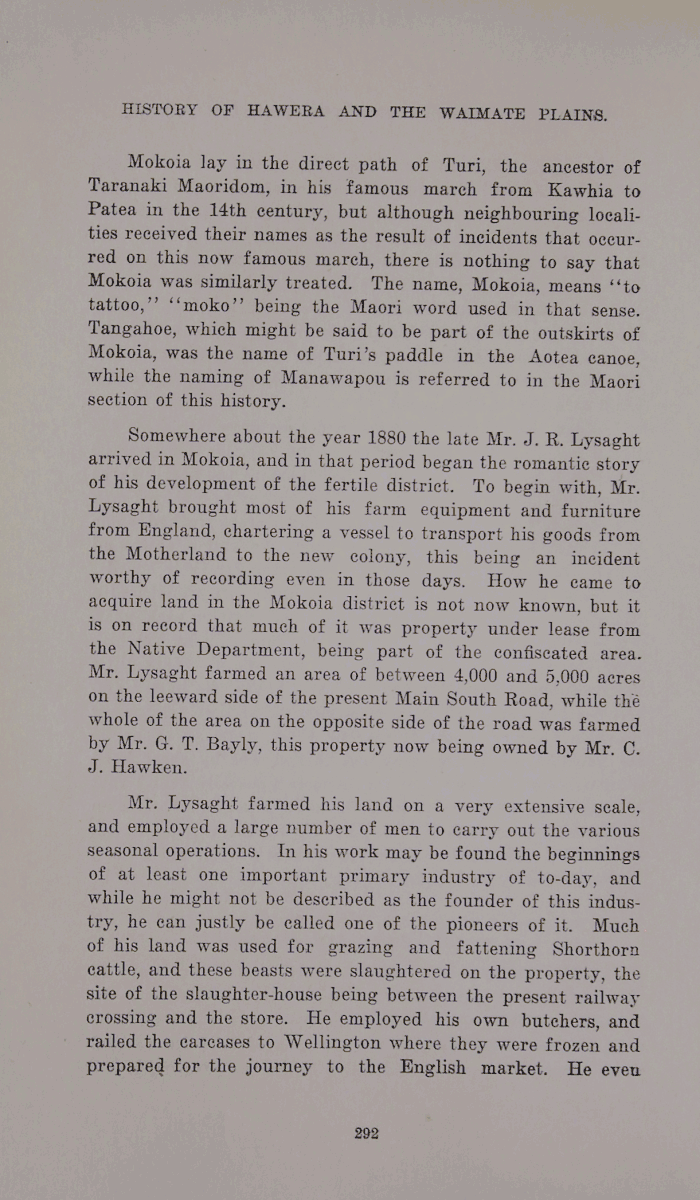 HISTORY OF HAWERA AND THE WAIMATE PLAINS.

Mokoia lay in the direct path of Turi, the ancestor of Taranaki Maoridom, in his famous march from Kawhia to Patea in the 14th century, but although neighbouring localities received their names as the result of incidents that occurred on this now famous march, there is nothing to say that Mokoia was similarly treated. The name, Mokoia, means "to tattoo," "moko" being the Maori word used in that sense. Tangahoe, which might be said to be part of the outskirts of Mokoia, was the name of Turi's paddle in the Aotea canoe, while the naming of Manawapou is referred to in the Maori section of this history.

Somewhere about the year 1880 the late Mr. J. R. Lysaght arrived in Mokoia, and in that period began the romantic story of his development of the fertile district. To begin with, Mr. Lysaght brought most of his farm equipment and furniture from England, chartering a vessel to transport his goods from the Motherland to the new colony, this being an incident worthy of recording even in those days. How he came to acquire land in the Mokoia district is not now known, but it is on record that much of it was property under lease from the Native Department, being part of the confiscated area. Mr. Lysaght farmed an area of between 4,000 and 5,000 acres on the leeward side of the present Main South Road, while the whole of the area on the opposite side of the road was farmed by Mr. G. T. Bayly, this property now being owned by Mr. C. J. Hawken.

Mr. Lysaght farmed his land on a very extensive scale, and employed a large number of men to carry out the various seasonal operations. In his work may be found the beginnings of at least one important primary industry of to-day, and while he might not be described as the founder of this industry, he can justly be called one of the pioneers of it. Much of his land was used for grazing and fattening Shorthorn cattle, and these beasts were slaughtered on the property, the site of the slaughter-house being between the present railway crossing and the store. He employed his own butchers, and railed the carcases to Wellington where they were frozen and prepared for the journey to the English market. He even

292